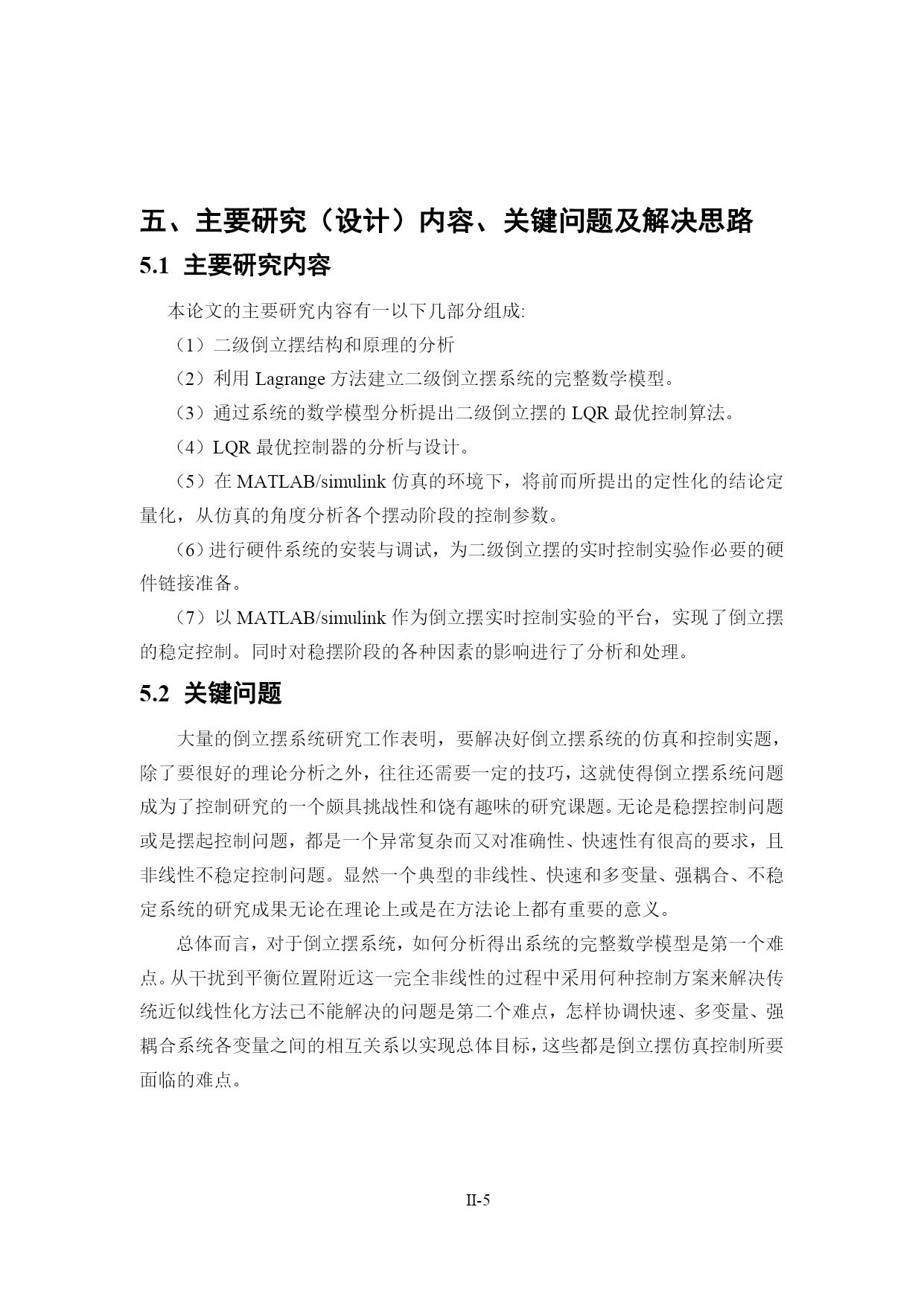 五、主要研究（设计）内容、关键问题及解决思路

5.1 主要研究内容

本论文的主要研究内容有一以下几部分组成:

（1）二级倒立摆结构和原理的分析

（2）利用 Lagrange 方法建立二级倒立摆系统的完整数学模型。

（3）通过系统的数学模型分析提出二级倒立摆的 LQR 最优控制算法。

（4）LQR 最优控制器的分析与设计。

（5）在 MATLAB/simulink 仿真的环境下，将前而所提出的定性化的结论定量化，从仿真的角度分析各个摆动阶段的控制参数。

（6）进行硬件系统的安装与调试，为二级倒立摆的实时控制实验作必要的硬件链接准备。

（7）以 MATLAB/simulink 作为倒立摆实时控制实验的平台，实现了倒立摆的稳定控制。同时对稳摆阶段的各种因素的影响进行了分析和处理。

5.2 关键问题

大量的倒立摆系统研究工作表明，要解决好倒立摆系统的仿真和控制实题，除了要很好的理论分析之外，往往还需要一定的技巧，这就使得倒立摆系统问题成为了控制研究的一个颇具挑战性和饶有趣味的研究课题。无论是稳摆控制问题或是摆起控制问题，都是一个异常复杂而又对准确性、快速性有很高的要求，且非线性不稳定控制问题。显然一个典型的非线性、快速和多变量、强耦合、不稳定系统的研究成果无论在理论上或是在方法论上都有重要的意义。

总体而言，对于倒立摆系统，如何分析得出系统的完整数学模型是第一个难点。从干扰到平衡位置附近这一完全非线性的过程中采用何种控制方案来解决传统近似线性化方法已不能解决的问题是第二个难点，怎样协调快速、多变量、强耦合系统各变量之间的相互关系以实现总体目标，这些都是倒立摆仿真控制所要面临的难点。

II-5